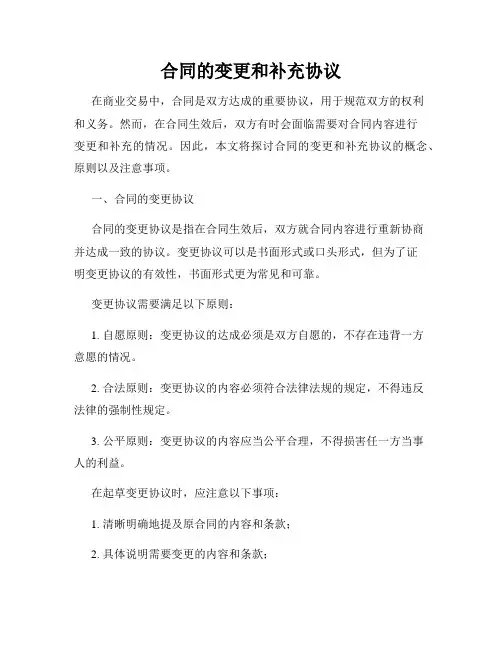 合同的变更和补充协议

在商业交易中，合同是双方达成的重要协议，用于规范双方的权利和义务。然而，在合同生效后，双方有时会面临需要对合同内容进行变更和补充的情况。因此，本文将探讨合同的变更和补充协议的概念、原则以及注意事项。

一、合同的变更协议

合同的变更协议是指在合同生效后，双方就合同内容进行重新协商并达成一致的协议。变更协议可以是书面形式或口头形式，但为了证明变更协议的有效性，书面形式更为常见和可靠。

变更协议需要满足以下原则：

1. 自愿原则：变更协议的达成必须是双方自愿的，不存在违背一方意愿的情况。

2. 合法原则：变更协议的内容必须符合法律法规的规定，不得违反法律的强制性规定。

3. 公平原则：变更协议的内容应当公平合理，不得损害任一方当事人的利益。

在起草变更协议时，应注意以下事项：

1. 清晰明确地提及原合同的内容和条款；

2. 具体说明需要变更的内容和条款；